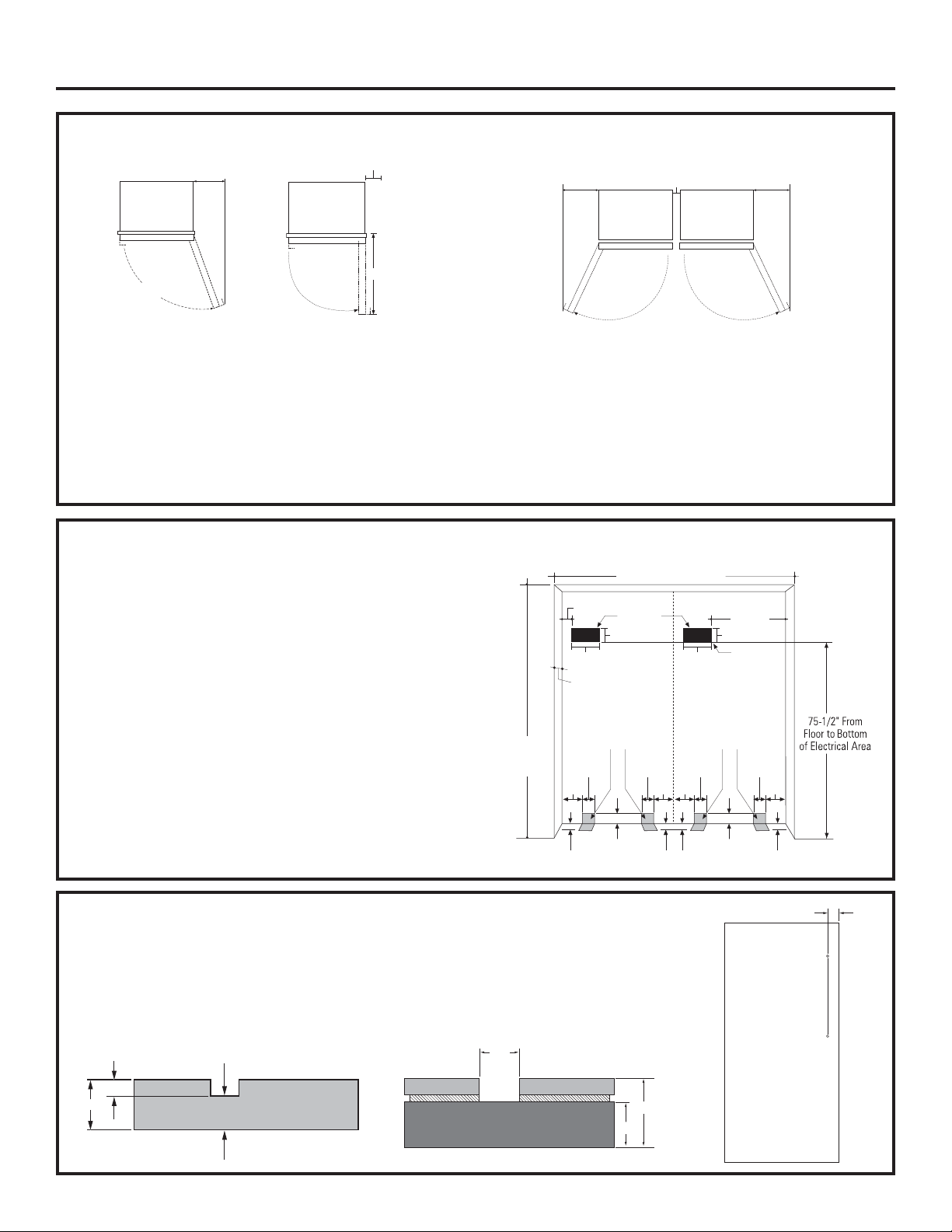 75-1/2" From Floor to Bottom of Electrical Area